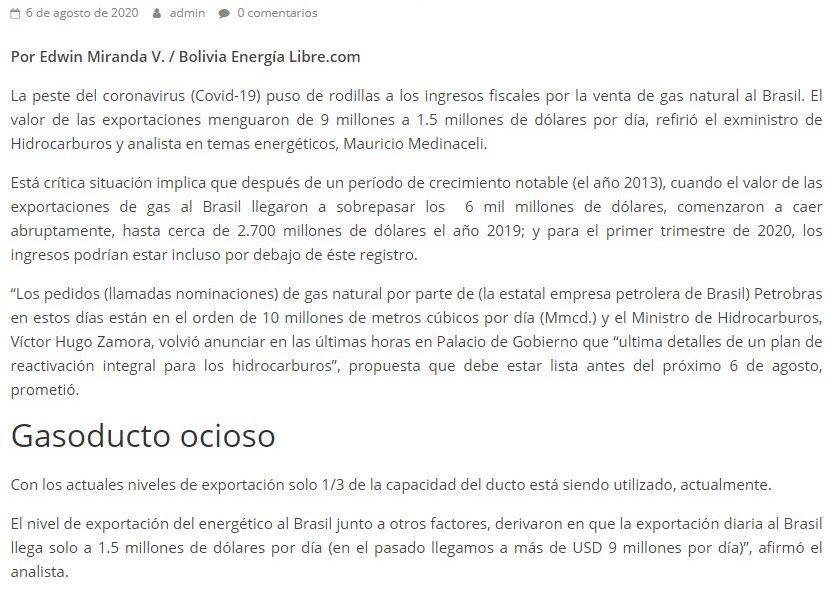 6 de agosto de 2020 admin 0 comentarios

Por Edwin Miranda V. / Bolivia Energía Libre.com

La peste del coronavirus (Covid-19) puso de rodillas a los ingresos fiscales por la venta de gas natural al Brasil. El valor de las exportaciones menguaron de 9 millones a 1.5 millones de dólares por día, refirió el exministro de Hidrocarburos y analista en temas energéticos, Mauricio Medinaceli.

Está crítica situación implica que después de un período de crecimiento notable (el año 2013), cuando el valor de las exportaciones de gas al Brasil llegaron a sobrepasar los 6 mil millones de dólares, comenzaron a caer abruptamente, hasta cerca de 2.700 millones de dólares el año 2019; y para el primer trimestre de 2020, los ingresos podrían estar incluso por debajo de éste registro.

“Los pedidos (llamadas nominaciones) de gas natural por parte de (la estatal empresa petrolera de Brasil) Petrobras en estos días están en el orden de 10 millones de metros cúbicos por día (Mmcd.) y el Ministro de Hidrocarburos, Víctor Hugo Zamora, volvió anunciar en las últimas horas en Palacio de Gobierno que “ultima detalles de un plan de reactivación integral para los hidrocarburos”, propuesta que debe estar lista antes del próximo 6 de agosto, prometió.

Gasoducto ocioso

Con los actuales niveles de exportación solo 1/3 de la capacidad del ducto está siendo utilizado, actualmente.

El nivel de exportación del energético al Brasil junto a otros factores, derivaron en que la exportación diaria al Brasil llega solo a 1.5 millones de dólares por día (en el pasado llegamos a más de USD 9 millones por día)”, afirmó el analista.